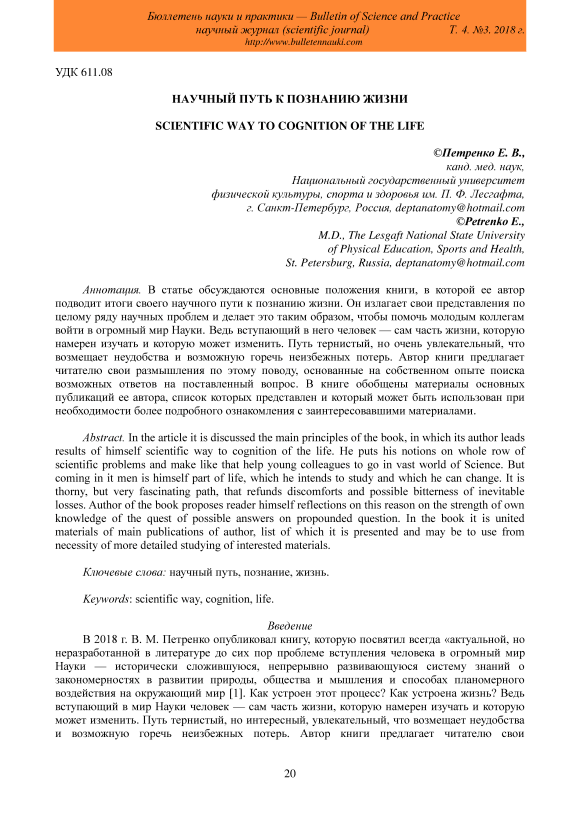 Бюллетень науки и практики — Bulletin of Science and Practice
научный журнал (scientific journal) Т. 4. №3. 2018 г.
http://www.bulletennauki.com

УДК 611.08

НАУЧНЫЙ ПУТЬ К ПОЗНАНИЮ ЖИЗНИ

SCIENTIFIC WAY TO COGNITION OF THE LIFE

©Петренко Е. В.,
канд. мед. наук,
Национальный государственный университет
физической культуры, спорта и здоровья им. П. Ф. Лесгафта,
г. Санкт-Петербург, Россия, deptanatomy@hotmail.com
©Petrenko E.,
M.D., The Lesgaft National State University
of Physical Education, Sports and Health,
St. Petersburg, Russia, deptanatomy@hotmail.com

Аннотация. В статье обсуждаются основные положения книги, в которой ее автор подводит итоги своего научного пути к познанию жизни. Он излагает свои представления по целому ряду научных проблем и делает это таким образом, чтобы помочь молодым коллегам войти в огромный мир Науки. Ведь вступающий в него человек — сам часть жизни, которую намерен изучать и которую может изменить. Путь тернистый, но очень увлекательный, что возмещает неудобства и возможную горечь неизбежных потерь. Автор книги предлагает читателю свои размышления по этому поводу, основанные на собственном опыте поиска возможных ответов на поставленный вопрос. В книге обобщены материалы основных публикаций ее автора, список которых представлен и который может быть использован при необходимости более подробного ознакомления с заинтересовавшими материалами.

Abstract. In the article it is discussed the main principles of the book, in which its author leads results of himself scientific way to cognition of the life. He puts his notions on whole row of scientific problems and make like that help young colleagues to go in vast world of Science. But coming in it men is himself part of life, which he intends to study and which he can change. It is thorny, but very fascinating path, that refunds discomforts and possible bitterness of inevitable losses. Author of the book proposes reader himself reflections on this reason on the strength of own knowledge of the quest of possible answers on propounded question. In the book it is united materials of main publications of author, list of which it is presented and may be to use from necessity of more detailed studying of interested materials.

Ключевые слова: научный путь, познание, жизнь.

Keywords: scientific way, cognition, life.

Введение

В 2018 г. В. М. Петренко опубликовал книгу, которую посвятил всегда «актуальной, но неразработанной в литературе до сих пор проблеме вступления человека в огромный мир Науки — исторически сложившуюся, непрерывно развивающуюся систему знаний о закономерностях в развитии природы, общества и мышления и способах планомерного воздействия на окружающий мир [1]. Как устроен этот процесс? Как устроена жизнь? Ведь вступающий в мир Науки человек — сам часть жизни, которую намерен изучать и которую может изменить. Путь тернистый, но интересный, увлекательный, что возмещает неудобства и возможную горечь неизбежных потерь. Автор книги предлагает читателю свои

20